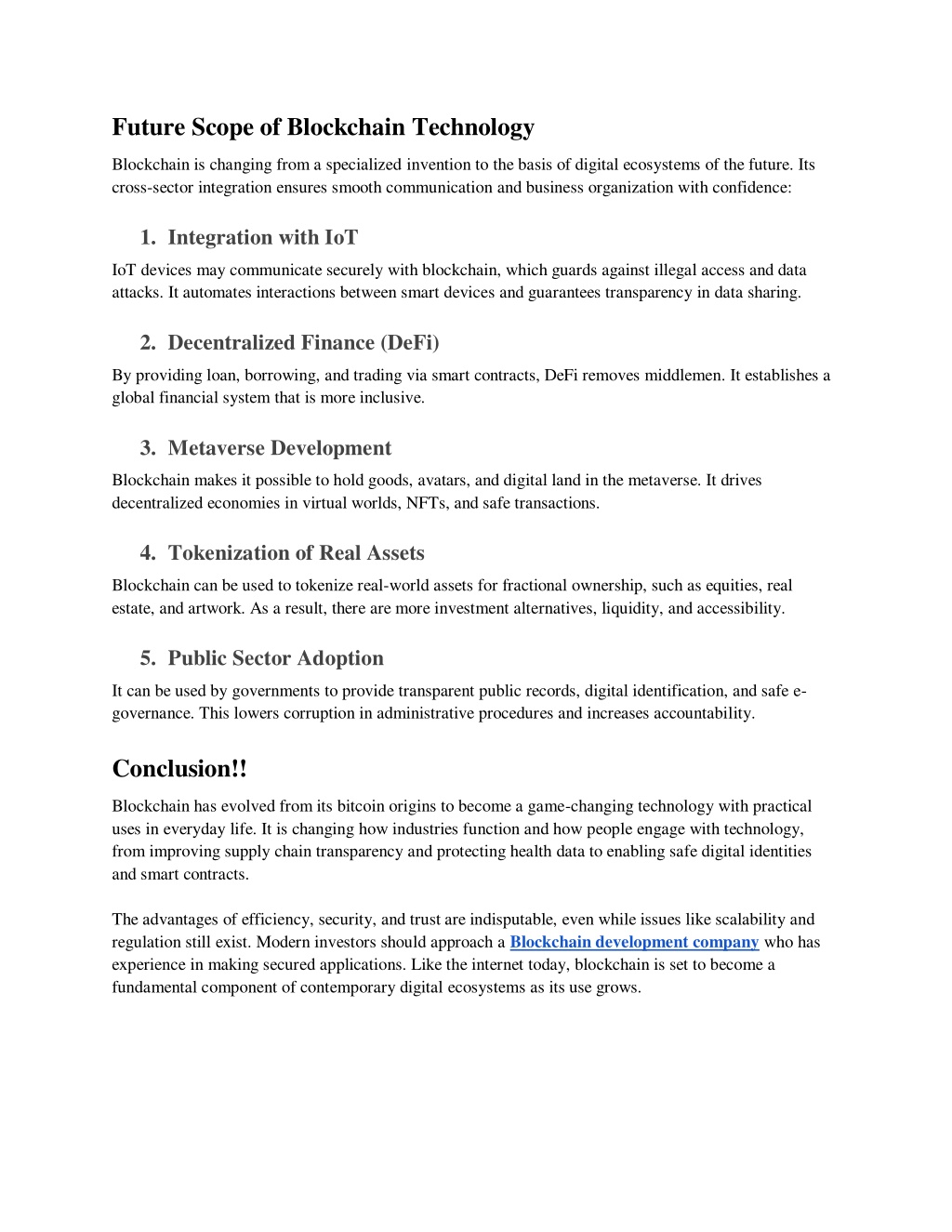 Future Scope of Blockchain Technology

Blockchain is changing from a specialized invention to the basis of digital ecosystems of the future. Its cross-sector integration ensures smooth communication and business organization with confidence:

1. Integration with IoT

IoT devices may communicate securely with blockchain, which guards against illegal access and data attacks. It automates interactions between smart devices and guarantees transparency in data sharing.

2. Decentralized Finance (DeFi)

By providing loan, borrowing, and trading via smart contracts, DeFi removes middlemen. It establishes a global financial system that is more inclusive.

3. Metaverse Development

Blockchain makes it possible to hold goods, avatars, and digital land in the metaverse. It drives decentralized economies in virtual worlds, NFTs, and safe transactions.

4. Tokenization of Real Assets

Blockchain can be used to tokenize real-world assets for fractional ownership, such as equities, real estate, and artwork. As a result, there are more investment alternatives, liquidity, and accessibility.

5. Public Sector Adoption

It can be used by governments to provide transparent public records, digital identification, and safe e-governance. This lowers corruption in administrative procedures and increases accountability.

Conclusion!!

Blockchain has evolved from its bitcoin origins to become a game-changing technology with practical uses in everyday life. It is changing how industries function and how people engage with technology, from improving supply chain transparency and protecting health data to enabling safe digital identities and smart contracts.

The advantages of efficiency, security, and trust are indisputable, even while issues like scalability and regulation still exist. Modern investors should approach a Blockchain development company who has experience in making secured applications. Like the internet today, blockchain is set to become a fundamental component of contemporary digital ecosystems as its use grows.